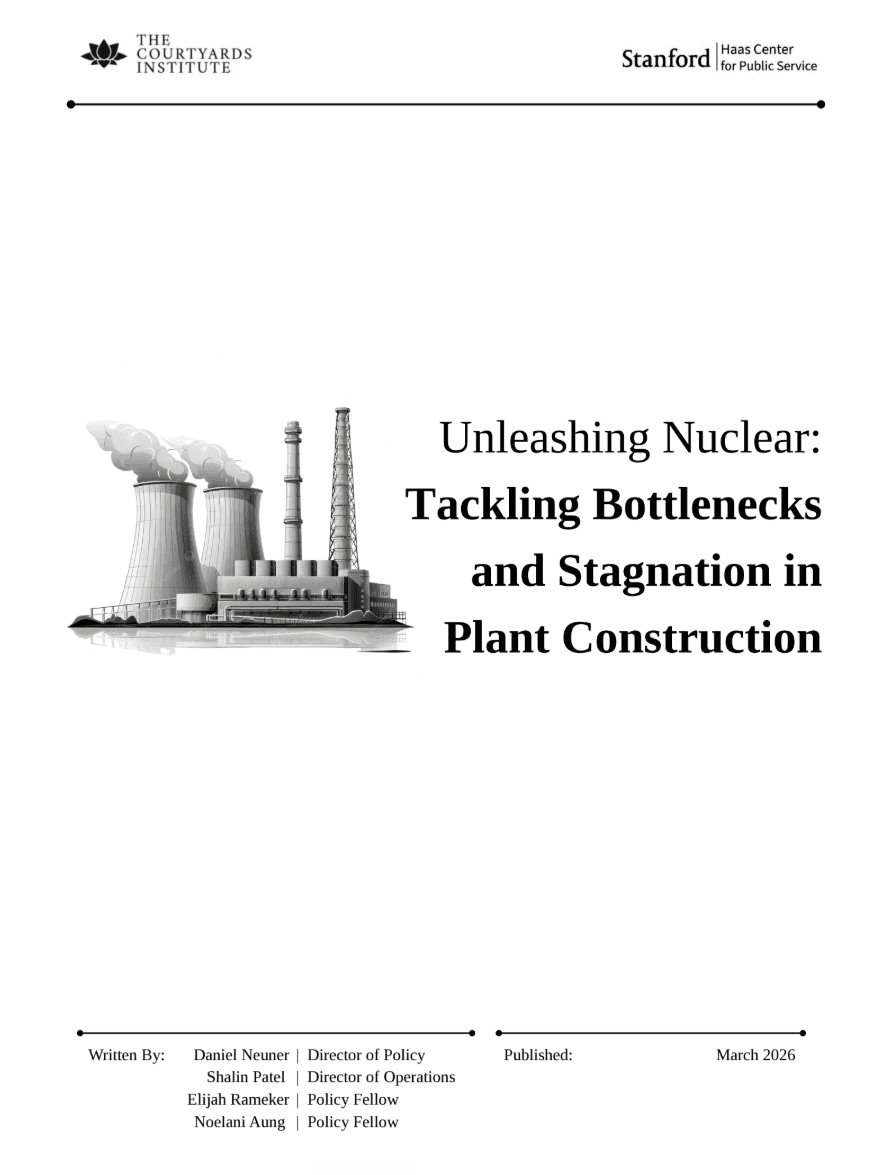 THE
COURTYARDS
INSTITUTE

Stanford | Haas Center
for Public Service

Unleashing Nuclear:
Tackling Bottlenecks
and Stagnation in
Plant Construction

Written By: Daniel Neuner | Director of Policy
Shalin Patel | Director of Operations
Elijah Rameker | Policy Fellow
Noelani Aung | Policy Fellow

Published: March 2026